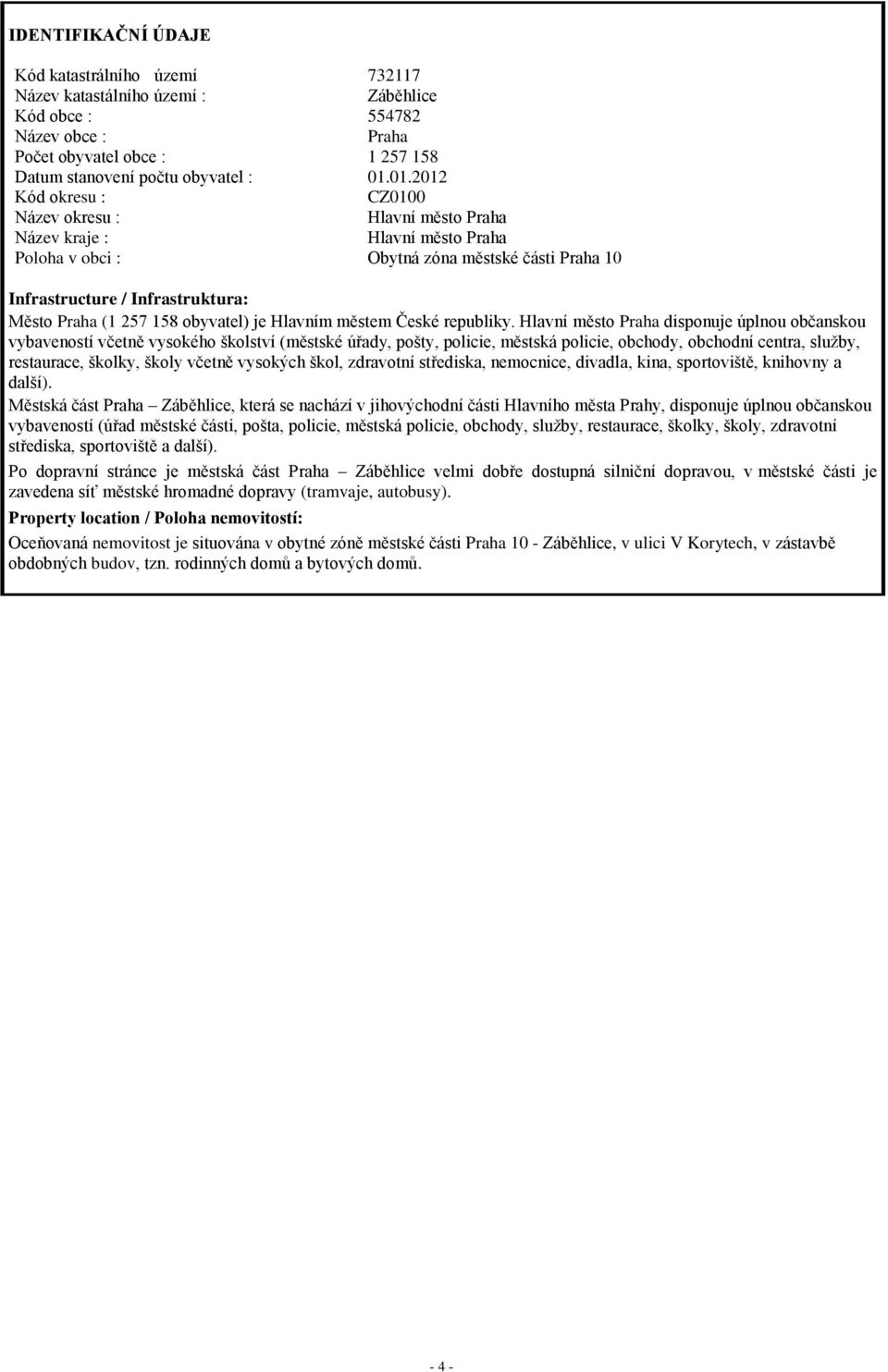 IDENTIFIKAČNÍ ÚDAJE

Kód katastrálního území 732117
Název katastálního území : Záběhlice
Kód obce : 554782
Název obce : Praha
Počet obyvatel obce : 1 257 158
Datum stanovení počtu obyvatel : 01.01.2012
Kód okresu : CZ0100
Název okresu : Hlavní město Praha
Název kraje : Hlavní město Praha
Poloha v obci : Obytná zóna městské části Praha 10

Infrastructure / Infrastruktura:
Město Praha (1 257 158 obyvatel) je Hlavním městem České republiky. Hlavní město Praha disponuje úplnou občanskou vybaveností včetně vysokého školství (městské úřady, pošty, policie, městská policie, obchody, obchodní centra, služby, restaurace, školky, školy včetně vysokých škol, zdravotní střediska, nemocnice, divadla, kina, sportoviště, knihovny a další).

Městská část Praha – Záběhlice, která se nachází v jihovýchodní části Hlavního města Prahy, disponuje úplnou občanskou vybaveností (úřad městské části, pošta, policie, městská policie, obchody, služby, restaurace, školky, školy, zdravotní střediska, sportoviště a další).

Po dopravní stránce je městská část Praha – Záběhlice velmi dobře dostupná silniční dopravou, v městské části je zavedena síť městské hromadné dopravy (tramvaje, autobusy).

Property location / Poloha nemovitostí:
Oceňovaná nemovitost je situována v obytné zóně městské části Praha 10 - Záběhlice, v ulici V Korytech, v zástavbě obdobných budov, tzn. rodinných domů a bytových domů.

- 4 -